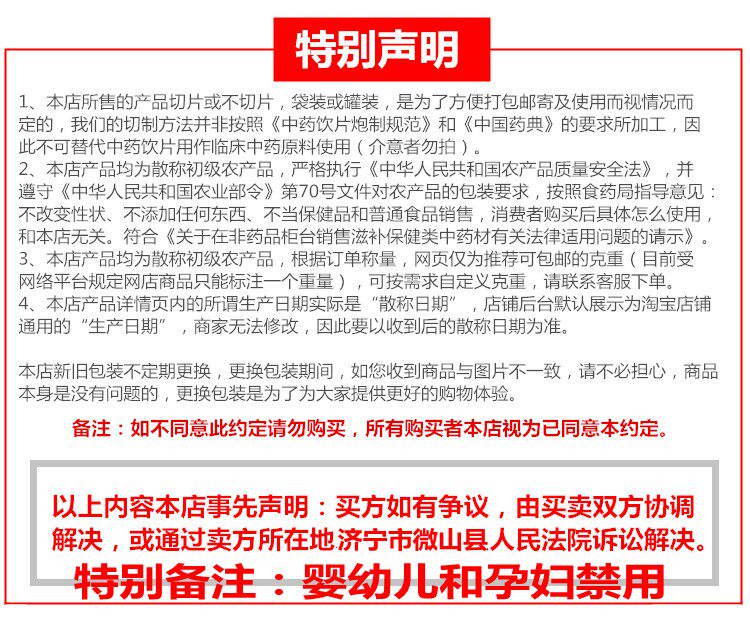 特别声明

1、本店所售的产品切片或不切片，袋装或罐装，是为了方便打包邮寄及使用而视情况而定的，我们的切制方法并非按照《中药饮片炮制规范》和《中国药典》的要求所加工，因此不可替代中药饮片用作临床中药原料使用（介意者勿拍）。
2、本店产品均为散称初级农产品，严格执行《中华人民共和国农产品质量安全法》，并遵守《中华人民共和国农业部令》第70号文件对农产品的包装要求，按照食药局指导意见：不改变性状、不添加任何东西、不当保健品和普通食品销售，消费者购买后具体怎么使用，和本店无关。符合《关于在非药品柜台销售滋补保健类中药材有关法律适用问题的请示》。
3、本店产品均为散称初级农产品，根据订单称量，网页仅为推荐可包邮的克重（目前受网络平台规定网店商品只能标注一个重量），可按需求自定义克重，请联系客服下单。
4、本店产品详情页内的所谓生产日期实际是“散称日期”，店铺后台默认展示为淘宝店铺通用的“生产日期”，商家无法修改，因此要以收到后的散称日期为准。

本店新旧包装不定期更换，更换包装期间，如您收到商品与图片不一致，请不必担心，商品本身是没有问题的，更换包装是为了为大家提供更好的购物体验。

备注：如不同意此约定请勿购买，所有购买者本店视为已同意本约定。

以上内容本店事先声明：买方如有争议，由买卖双方协调解决，或通过卖方所在地济宁市微山县人民法院诉讼解决。

特别备注：婴幼儿和孕妇禁用